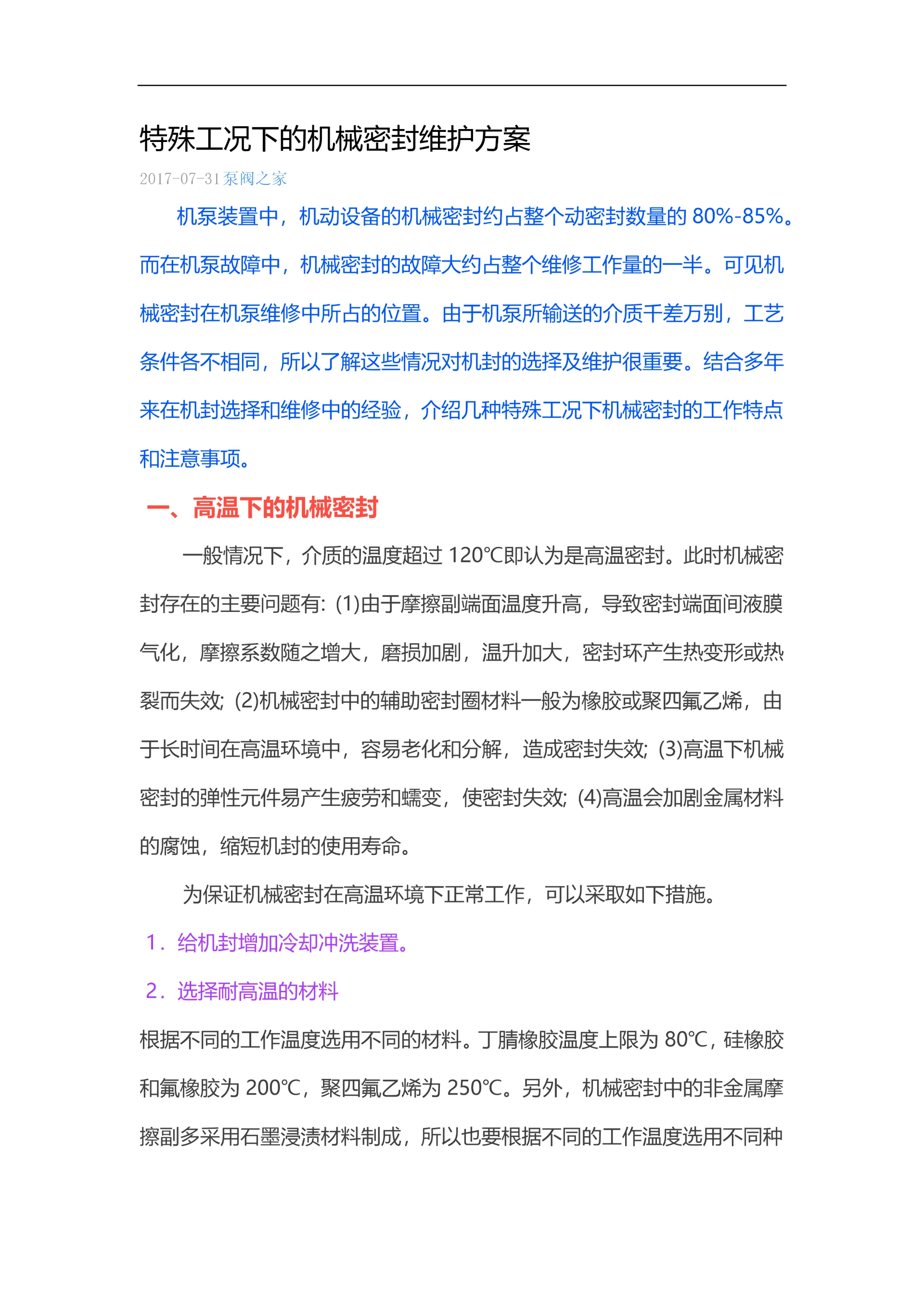 特殊工况下的机械密封维护方案

2017-07-31泵阀之家

机泵装置中，机动设备的机械密封约占整个动密封数量的 80%-85%。而在机泵故障中，机械密封的故障大约占整个维修工作量的一半。可见机械密封在机泵维修中所占的位置。由于机泵所输送的介质千差万别，工艺条件各不相同，所以了解这些情况对机封的选择及维护很重要。结合多年来在机封选择和维修中的经验，介绍几种特殊工况下机械密封的工作特点和注意事项。

一、高温下的机械密封

一般情况下，介质的温度超过 120℃即认为是高温密封。此时机械密封存在的主要问题有: (1)由于摩擦副端面温度升高，导致密封端面间液膜气化，摩擦系数随之增大，磨损加剧，温升加大，密封环产生热变形或热裂而失效; (2)机械密封中的辅助密封圈材料一般为橡胶或聚四氟乙烯，由于长时间在高温环境中，容易老化和分解，造成密封失效; (3)高温下机械密封的弹性元件易产生疲劳和蠕变，使密封失效; (4)高温会加剧金属材料的腐蚀，缩短机封的使用寿命。

为保证机械密封在高温环境下正常工作，可以采取如下措施。

1．给机封增加冷却冲洗装置。

2．选择耐高温的材料

根据不同的工作温度选用不同的材料。丁腈橡胶温度上限为 80℃，硅橡胶和氟橡胶为 200℃，聚四氟乙烯为 250℃。另外，机械密封中的非金属摩擦副多采用石墨浸渍材料制成，所以也要根据不同的工作温度选用不同种